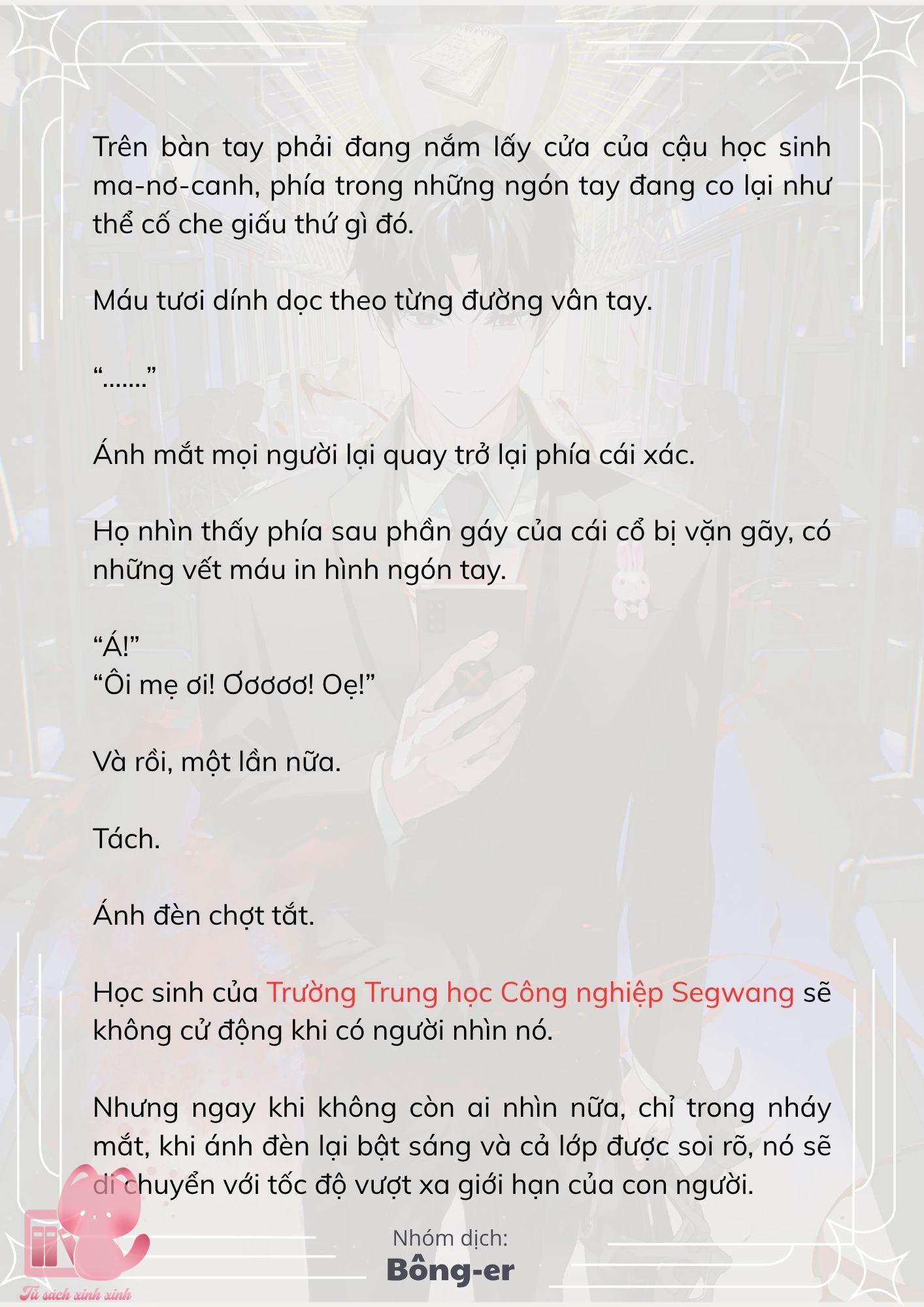 Trên bàn tay phải đang nắm lấy cửa của cậu học sinh ma-nơ-canh, phía trong những ngón tay đang co lại như thể cố che giấu thứ gì đó.

Máu tươi dính dọc theo từng đường vân tay.

“.......”

Ánh mắt mọi người lại quay trở lại phía cái xác.

Họ nhìn thấy phía sau phần gáy của cái cổ bị vặn gãy, có những vết máu in hình ngón tay.

“Á!”
“Ôi mẹ ơi! Ơơơơơ! Oẹ!”

Và rồi, một lần nữa.

Tách.

Ánh đèn chợt tắt.

Học sinh của Trường Trung học Công nghiệp Segwang sẽ không cử động khi có người nhìn nó.

Nhưng ngay khi không còn ai nhìn nữa, chỉ trong nháy mắt, khi ánh đèn lại bật sáng và cả lớp được soi rõ, nó sẽ di chuyển với tốc độ vượt xa giới hạn của con người.

Nhóm dịch:
Bông-er

Tủ sách xinh xinh